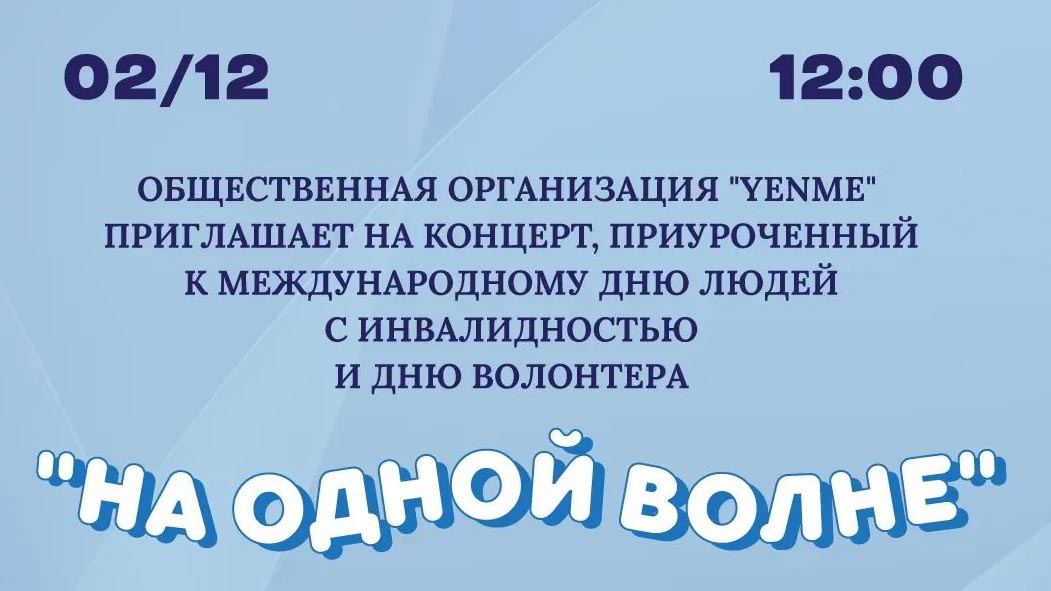 02/12

12:00

ОБЩЕСТВЕННАЯ ОРГАНИЗАЦИЯ "YENME" ПРИГЛАШАЕТ НА КОНЦЕРТ, ПРИУРОЧЕННЫЙ К МЕЖДУНАРОДНОМУ ДНЮ ЛЮДЕЙ С ИНВАЛИДНОСТЬЮ И ДНЮ ВОЛОНТЕРА

"НА ОДНОЙ ВОЛНЕ"